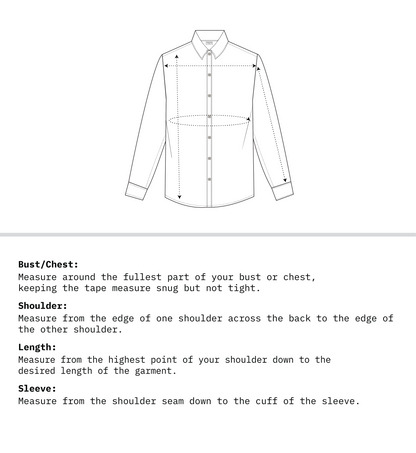 Bust/Chest:
Measure around the fullest part of your bust or chest, keeping the tape measure snug but not tight.

Shoulder:
Measure from the edge of one shoulder across the back to the edge of the other shoulder.

Length:
Measure from the highest point of your shoulder down to the desired length of the garment.

Sleeve:
Measure from the shoulder seam down to the cuff of the sleeve.